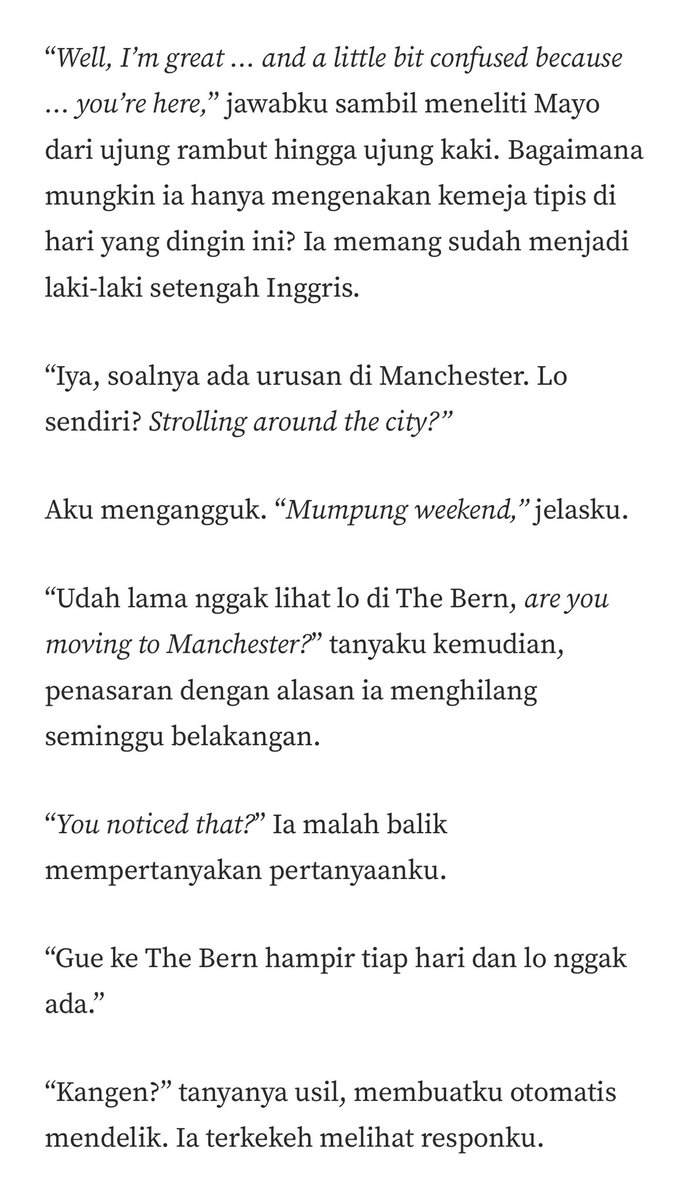 “Well, I’m great … and a little bit confused because … you’re here,” jawabku sambil meneliti Mayo dari ujung rambut hingga ujung kaki. Bagaimana mungkin ia hanya mengenakan kemeja tipis di hari yang dingin ini? Ia memang sudah menjadi laki-laki setengah Inggris.

“Iya, soalnya ada urusan di Manchester. Lo sendiri? Strolling around the city?”

Aku mengangguk. “Mumpung weekend,” jelasku.

“Udah lama nggak lihat lo di The Bern, are you moving to Manchester?” tanyaku kemudian, penasaran dengan alasan ia menghilang seminggu belakangan.

“You noticed that?” Ia malah balik mempertanyakan pertanyaanku.

“Gue ke The Bern hampir tiap hari dan lo nggak ada.”

“Kangen?” tanyanya usil, membuatku otomatis mendelik. Ia terkekeh melihat responku.